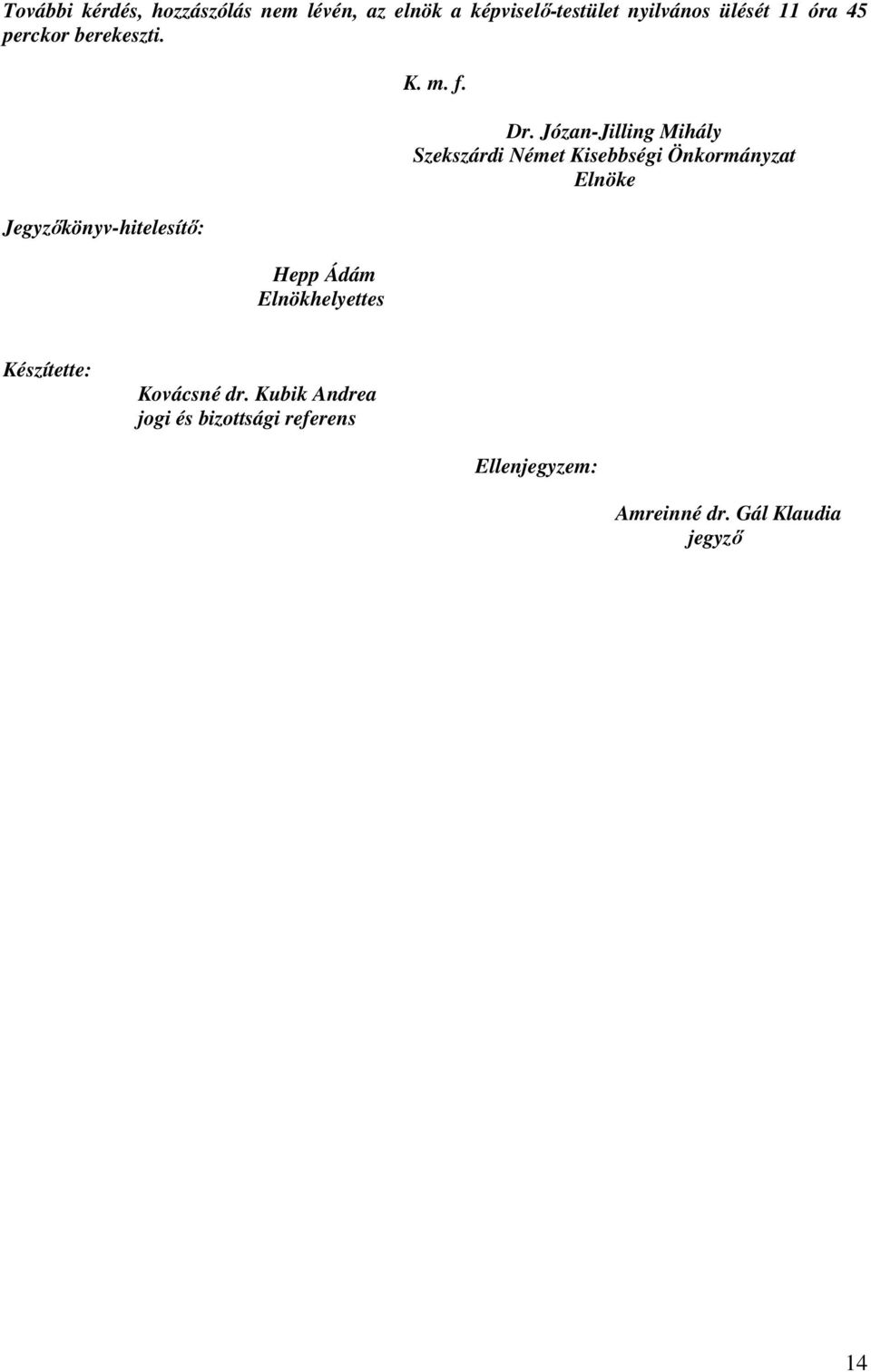 További kérdés, hozzászólás nem lévén, az elnök a képviselő-testület nyilvános ülését 11 óra 45 perckor berekeszti.

K. m. f.

Dr. Józan-Jilling Mihály
Szekszárdi Német Kisebbségi Önkormányzat
Elnöke

Jegyzőkönyv-hitelesítő:

Hepp Ádám
Elnökhelyettes

Készítette:
Kovácsné dr. Kubik Andrea
jogi és bizottsági referens

Ellenjegyzem:

Amreinné dr. Gál Klaudia
jegyző

14